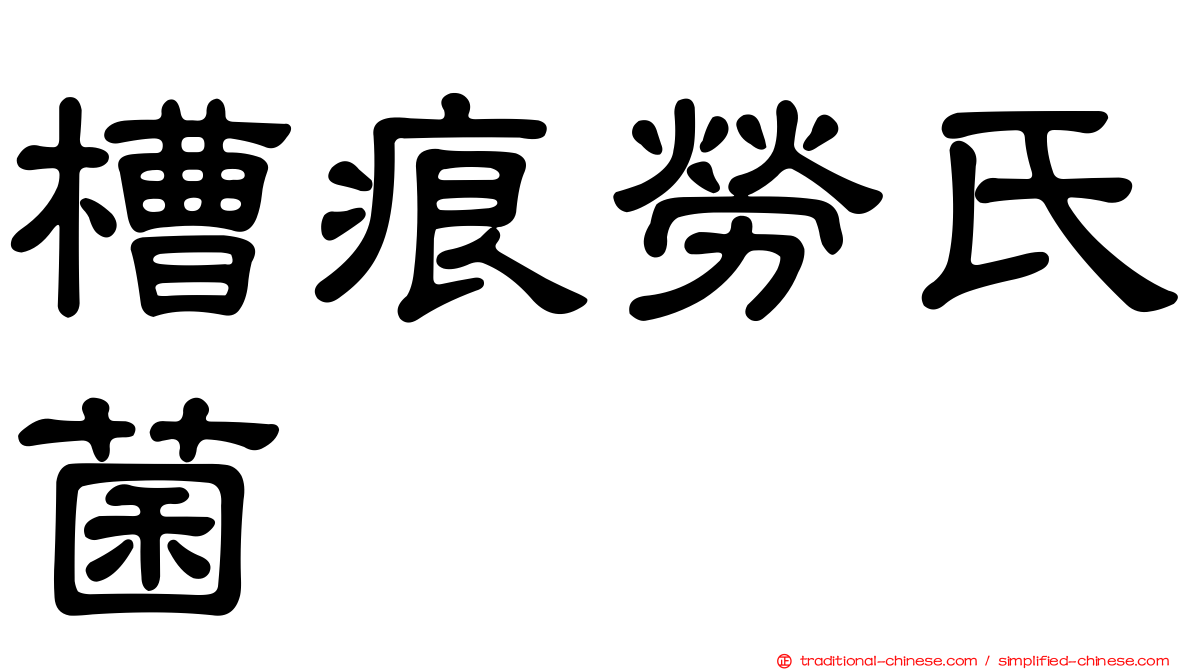 槽痕勞氏菌

traditional-chinese.com / simplified-chinese.com